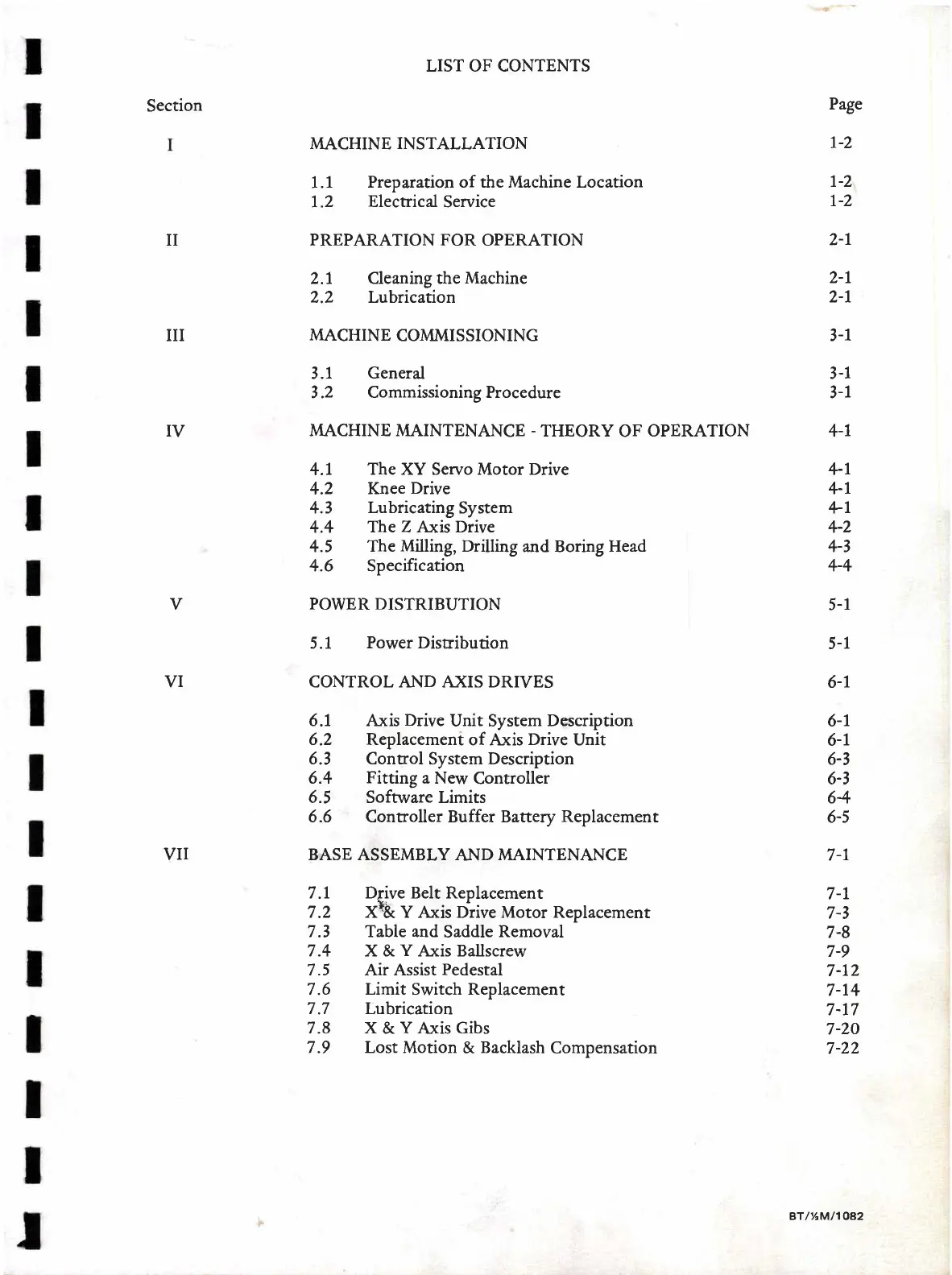 LIST OF CONTENTS

| Section | | Page |
|---|---|---|
| I | MACHINE INSTALLATION | 1-2 |
| | 1.1 Preparation of the Machine Location | 1-2 |
| | 1.2 Electrical Service | 1-2 |
| II | PREPARATION FOR OPERATION | 2-1 |
| | 2.1 Cleaning the Machine | 2-1 |
| | 2.2 Lubrication | 2-1 |
| III | MACHINE COMMISSIONING | 3-1 |
| | 3.1 General | 3-1 |
| | 3.2 Commissioning Procedure | 3-1 |
| IV | MACHINE MAINTENANCE - THEORY OF OPERATION | 4-1 |
| | 4.1 The XY Servo Motor Drive | 4-1 |
| | 4.2 Knee Drive | 4-1 |
| | 4.3 Lubricating System | 4-1 |
| | 4.4 The Z Axis Drive | 4-2 |
| | 4.5 The Milling, Drilling and Boring Head | 4-3 |
| | 4.6 Specification | 4-4 |
| V | POWER DISTRIBUTION | 5-1 |
| | 5.1 Power Distribution | 5-1 |
| VI | CONTROL AND AXIS DRIVES | 6-1 |
| | 6.1 Axis Drive Unit System Description | 6-1 |
| | 6.2 Replacement of Axis Drive Unit | 6-1 |
| | 6.3 Control System Description | 6-3 |
| | 6.4 Fitting a New Controller | 6-3 |
| | 6.5 Software Limits | 6-4 |
| | 6.6 Controller Buffer Battery Replacement | 6-5 |
| VII | BASE ASSEMBLY AND MAINTENANCE | 7-1 |
| | 7.1 Drive Belt Replacement | 7-1 |
| | 7.2 X & Y Axis Drive Motor Replacement | 7-3 |
| | 7.3 Table and Saddle Removal | 7-8 |
| | 7.4 X & Y Axis Ballscrew | 7-9 |
| | 7.5 Air Assist Pedestal | 7-12 |
| | 7.6 Limit Switch Replacement | 7-14 |
| | 7.7 Lubrication | 7-17 |
| | 7.8 X & Y Axis Gibs | 7-20 |
| | 7.9 Lost Motion & Backlash Compensation | 7-22 |

BT/½M/1082